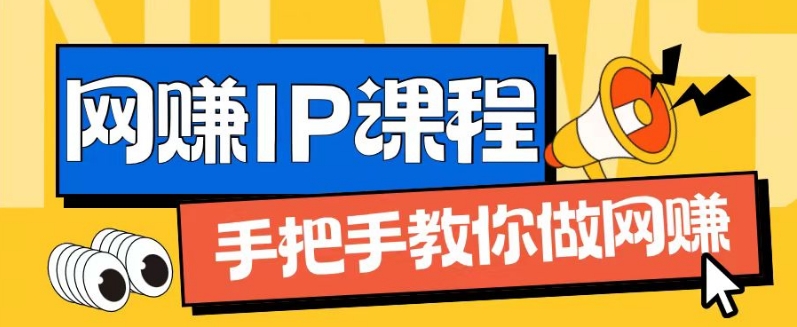 NEWS

网赚IP课程

手把手教你做网赚